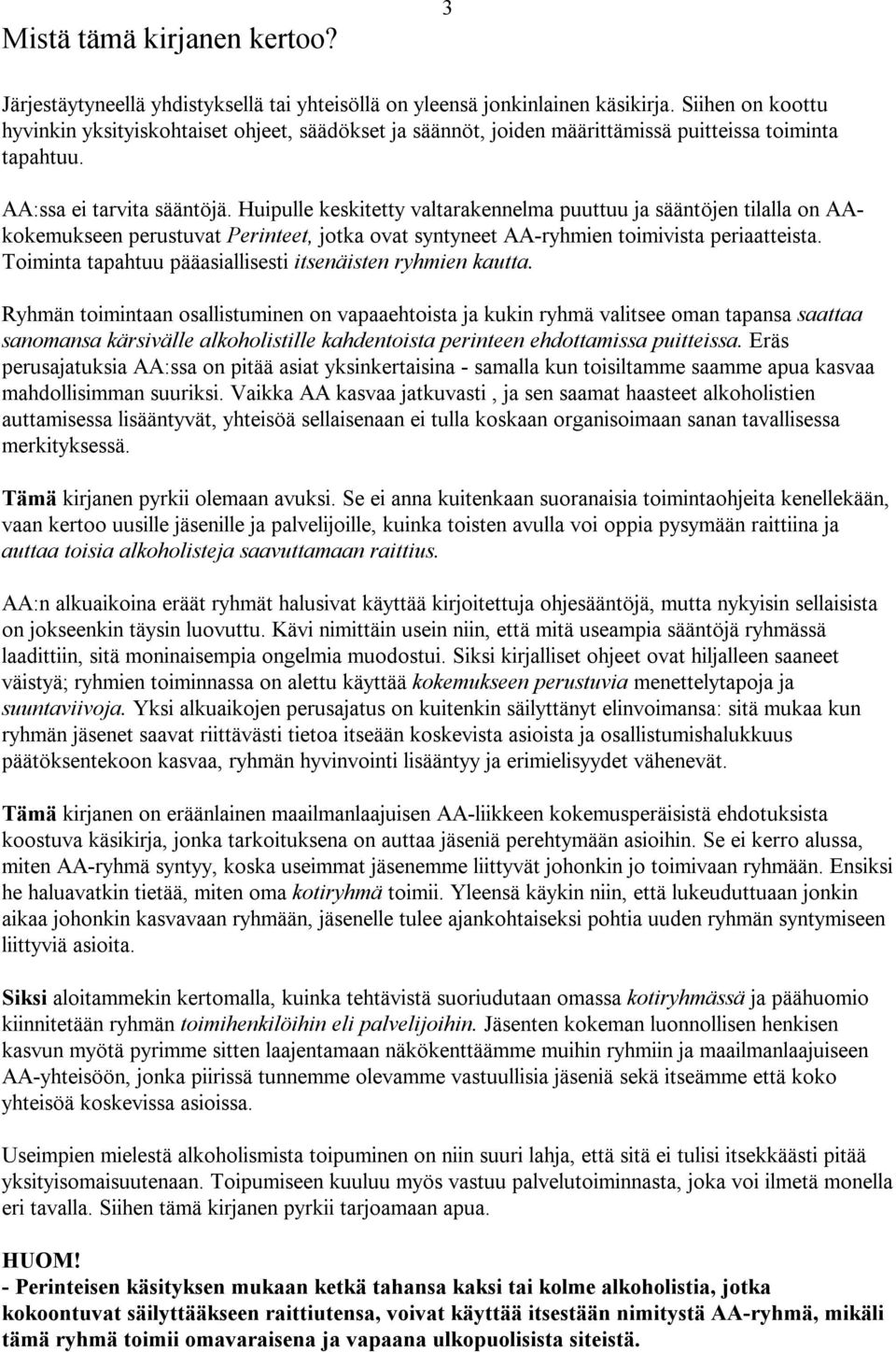 3

Mistä tämä kirjanen kertoo?

Järjestäytyneellä yhdistyksellä tai yhteisöllä on yleensä jonkinlainen käsikirja. Siihen on koottu hyvinkin yksityiskohtaiset ohjeet, säädökset ja säännöt, joiden määrittämissä puitteissa toiminta tapahtuu.

AA:ssa ei tarvita sääntöjä. Huipulle keskitetty valtarakennelma puuttuu ja sääntöjen tilalla on AA-kokemukseen perustuvat Perinteet, jotka ovat syntyneet AA-ryhmien toimivista periaatteista. Toiminta tapahtuu pääasiallisesti itsenäisten ryhmien kautta.

Ryhmän toimintaan osallistuminen on vapaaehtoista ja kukin ryhmä valitsee oman tapansa saattaa sanomansa kärsivälle alkoholistille kahdentoista perinteen ehdottamissa puitteissa. Eräs perusajatuksia AA:ssa on pitää asiat yksinkertaisina - samalla kun toisiltamme saamme apua kasvaa mahdollisimman suuriksi. Vaikka AA kasvaa jatkuvasti , ja sen saamat haasteet alkoholistien auttamisessa lisääntyvät, yhteisöä sellaisenaan ei tulla koskaan organisoimaan sanan tavallisessa merkityksessä.

Tämä kirjanen pyrkii olemaan avuksi. Se ei anna kuitenkaan suoranaisia toimintaohjeita kenellekään, vaan kertoo uusille jäsenille ja palvelijoille, kuinka toisten avulla voi oppia pysymään raittiina ja auttaa toisia alkoholisteja saavuttamaan raittius.

AA:n alkuaikoina eräät ryhmät halusivat käyttää kirjoitettuja ohjesääntöjä, mutta nykyisin sellaisista on jokseenkin täysin luovuttu. Kävi nimittäin usein niin, että mitä useampia sääntöjä ryhmässä laadittiin, sitä moninaisempia ongelmia muodostui. Siksi kirjalliset ohjeet ovat hiljalleen saaneet väistyä; ryhmien toiminnassa on alettu käyttää kokemukseen perustuvia menettelytapoja ja suuntaviivoja. Yksi alkuaikojen perusajatus on kuitenkin säilyttänyt elinvoimansa: sitä mukaa kun ryhmän jäsenet saavat riittävästi tietoa itseään koskevista asioista ja osallistumishalukkuus päätöksentekoon kasvaa, ryhmän hyvinvointi lisääntyy ja erimielisyydet vähenevät.

Tämä kirjanen on eräänlainen maailmanlaajuisen AA-liikkeen kokemusperäisistä ehdotuksista koostuva käsikirja, jonka tarkoituksena on auttaa jäseniä perehtymään asioihin. Se ei kerro alussa, miten AA-ryhmä syntyy, koska useimmat jäsenemme liittyvät johonkin jo toimivaan ryhmään. Ensiksi he haluavatkin tietää, miten oma kotiryhmä toimii. Yleensä käykin niin, että lukeuduttuaan jonkin aikaa johonkin kasvavaan ryhmään, jäsenelle tulee ajankohtaiseksi pohtia uuden ryhmän syntymiseen liittyviä asioita.

Siksi aloitammekin kertomalla, kuinka tehtävistä suoriudutaan omassa kotiryhmässä ja päähuomio kiinnitetään ryhmän toimihenkilöihin eli palvelijoihin. Jäsenten kokeman luonnollisen henkisen kasvun myötä pyrimme sitten laajentamaan näkökenttäämme muihin ryhmiin ja maailmanlaajuiseen AA-yhteisöön, jonka piirissä tunnemme olevamme vastuullisia jäseniä sekä itseämme että koko yhteisöä koskevissa asioissa.

Useimpien mielestä alkoholismista toipuminen on niin suuri lahja, että sitä ei tulisi itsekkäästi pitää yksityisomaisuutenaan. Toipumiseen kuuluu myös vastuu palvelutoiminnasta, joka voi ilmetä monella eri tavalla. Siihen tämä kirjanen pyrkii tarjoamaan apua.

HUOM!
- Perinteisen käsityksen mukaan ketkä tahansa kaksi tai kolme alkoholistia, jotka kokoontuvat säilyttääkseen raittiutensa, voivat käyttää itsestään nimitystä AA-ryhmä, mikäli tämä ryhmä toimii omavaraisena ja vapaana ulkopuolisista siteistä.